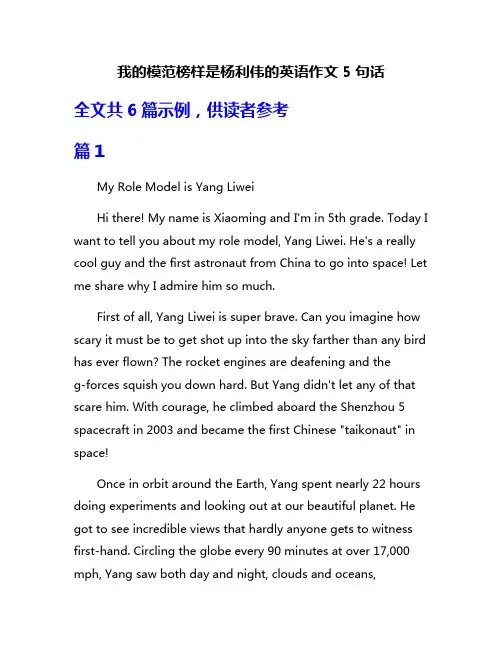 我的模范榜样是杨利伟的英语作文 5 句话

全文共 6 篇示例，供读者参考

篇 1

My Role Model is Yang Liwei

Hi there! My name is Xiaoming and I'm in 5th grade. Today I want to tell you about my role model, Yang Liwei. He's a really cool guy and the first astronaut from China to go into space! Let me share why I admire him so much.

First of all, Yang Liwei is super brave. Can you imagine how scary it must be to get shot up into the sky farther than any bird has ever flown? The rocket engines are deafening and the g-forces squish you down hard. But Yang didn't let any of that scare him. With courage, he climbed aboard the Shenzhou 5 spacecraft in 2003 and became the first Chinese "taikonaut" in space!

Once in orbit around the Earth, Yang spent nearly 22 hours doing experiments and looking out at our beautiful planet. He got to see incredible views that hardly anyone gets to witness first-hand. Circling the globe every 90 minutes at over 17,000 mph, Yang saw both day and night, clouds and oceans,